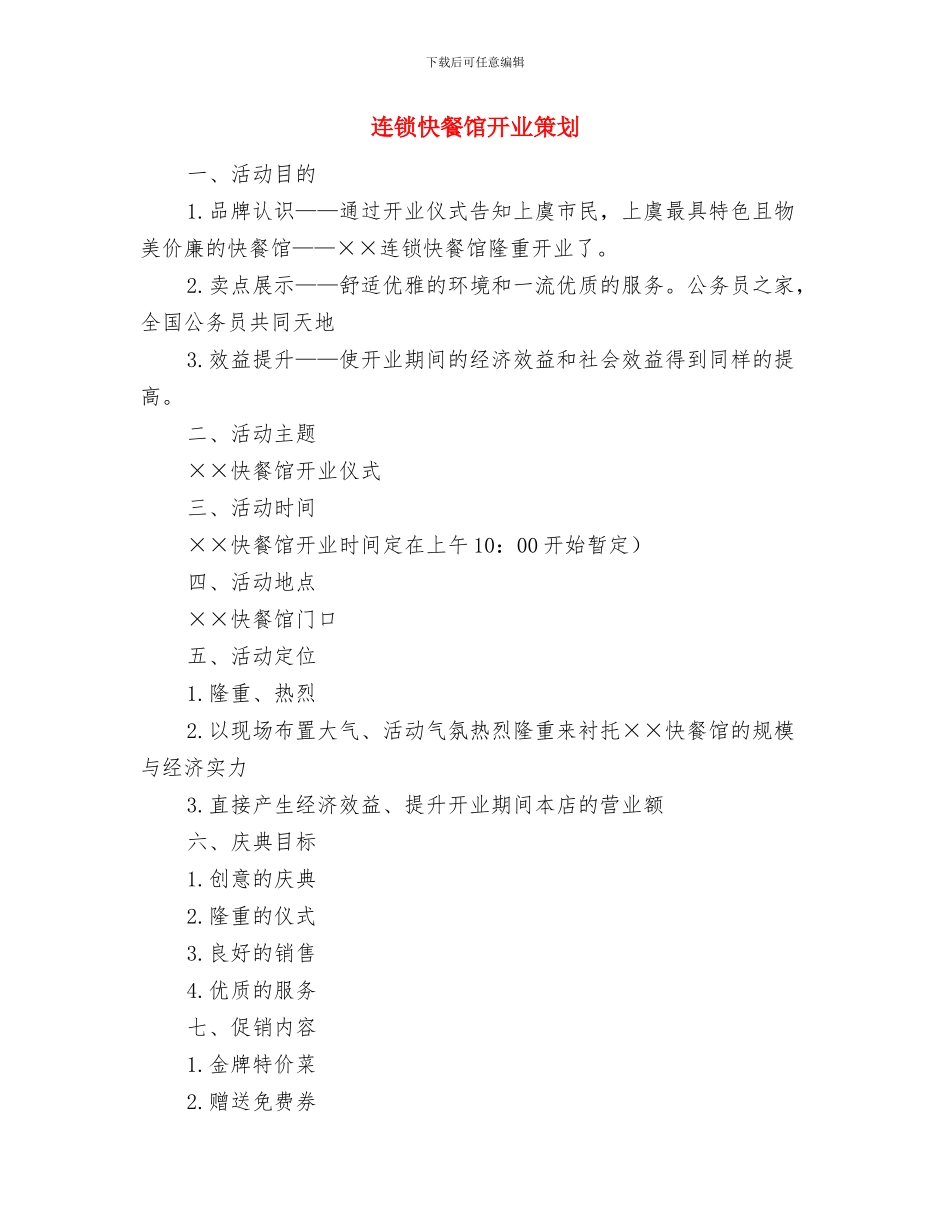 下载后可任意编辑

连锁快餐馆开业策划

一、活动目的

1.品牌认识——通过开业仪式告知上虞市民，上虞最具特色且物美价廉的快餐馆——××连锁快餐馆隆重开业了。

2.卖点展示——舒适优雅的环境和一流优质的服务。公务员之家，全国公务员共同天地

3.效益提升——使开业期间的经济效益和社会效益得到同样的提高。

二、活动主题

××快餐馆开业仪式

三、活动时间

××快餐馆开业时间定在上午10：00开始暂定）

四、活动地点

××快餐馆门口

五、活动定位

1.隆重、热烈

2.以现场布置大气、活动气氛热烈隆重来衬托××快餐馆的规模与经济实力

3.直接产生经济效益、提升开业期间本店的营业额

六、庆典目标

1.创意的庆典

2.隆重的仪式

3.良好的销售

4.优质的服务

七、促销内容

1.金牌特价菜

2.赠送免费券